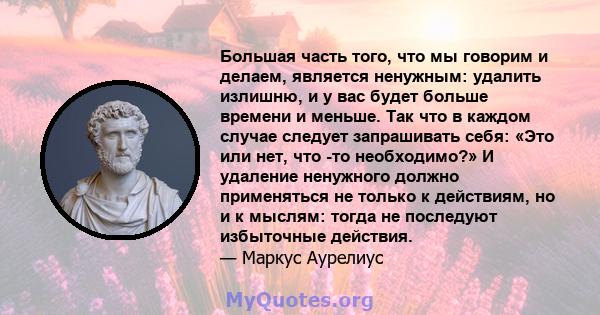 Большая часть того, что мы говорим и делаем, является ненужным: удалить излишню, и у вас будет больше времени и меньше. Так что в каждом случае следует запрашивать себя: «Это или нет, что -то необходимо?» И удаление ненужного должно применяться не только к действиям, но и к мыслям: тогда не последуют избыточные действия.
— Маркус Аурелиус

MyQuotes.org